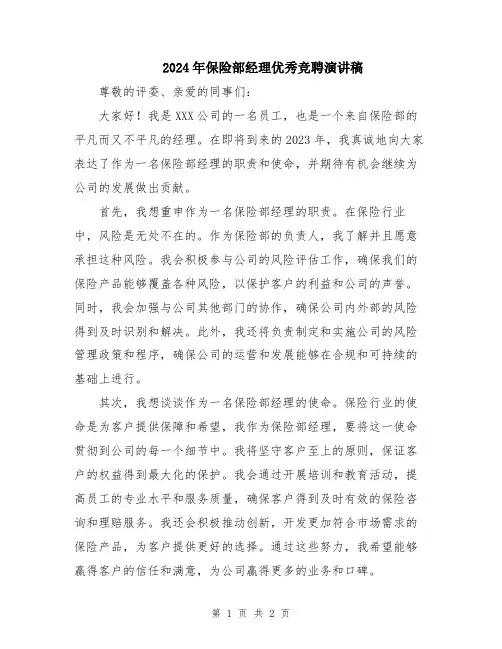 2024年保险部经理优秀竞聘演讲稿

尊敬的评委、亲爱的同事们：

大家好！我是XXX公司的一名员工，也是一个来自保险部的平凡而又不平凡的经理。在即将到来的2023年，我真诚地向大家表达了作为一名保险部经理的职责和使命，并期待有机会继续为公司的发展做出贡献。

首先，我想重申作为一名保险部经理的职责。在保险行业中，风险是无处不在的。作为保险部的负责人，我了解并且愿意承担这种风险。我会积极参与公司的风险评估工作，确保我们的保险产品能够覆盖各种风险，以保护客户的利益和公司的声誉。同时，我会加强与公司其他部门的协作，确保公司内外部的风险得到及时识别和解决。此外，我还将负责制定和实施公司的风险管理政策和程序，确保公司的运营和发展能够在合规和可持续的基础上进行。

其次，我想谈谈作为一名保险部经理的使命。保险行业的使命是为客户提供保障和希望，我作为保险部经理，要将这一使命贯彻到公司的每一个细节中。我将坚守客户至上的原则，保证客户的权益得到最大化的保护。我会通过开展培训和教育活动，提高员工的专业水平和服务质量，确保客户得到及时有效的保险咨询和理赔服务。我还会积极推动创新，开发更加符合市场需求的保险产品，为客户提供更好的选择。通过这些努力，我希望能够赢得客户的信任和满意，为公司赢得更多的业务和口碑。

第 1 页 共 2 页